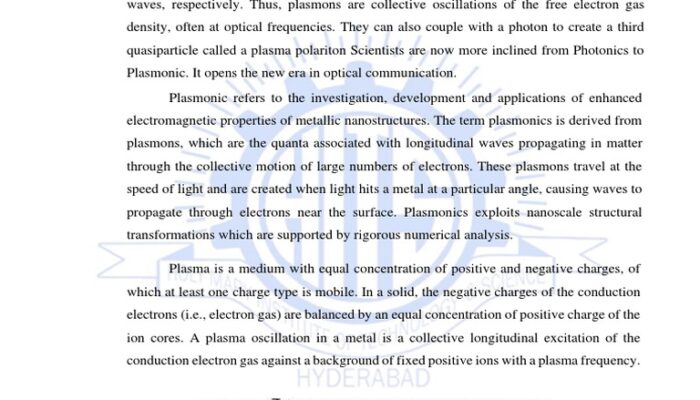 waves, respectively. Thus, plasmons are collective oscillations of the free electron gas density, often at optical frequencies. They can also couple with a photon to create a third quasiparticle called a plasma polariton Scientists are now more inclined from Photonics to Plasmonic. It opens the new era in optical communication.

Plasmonic refers to the investigation, development and applications of enhanced electromagnetic properties of metallic nanostructures. The term plasmonics is derived from plasmons, which are the quanta associated with longitudinal waves propagating in matter through the collective motion of large numbers of electrons. These plasmons travel at the speed of light and are created when light hits a metal at a particular angle, causing waves to propagate through electrons near the surface. Plasmonics exploits nanoscale structural transformations which are supported by rigorous numerical analysis.

Plasma is a medium with equal concentration of positive and negative charges, of which at least one charge type is mobile. In a solid, the negative charges of the conduction electrons (i.e., electron gas) are balanced by an equal concentration of positive charge of the ion cores. A plasma oscillation in a metal is a collective longitudinal excitation of the conduction electron gas against a background of fixed positive ions with a plasma frequency.

HYDERABAD